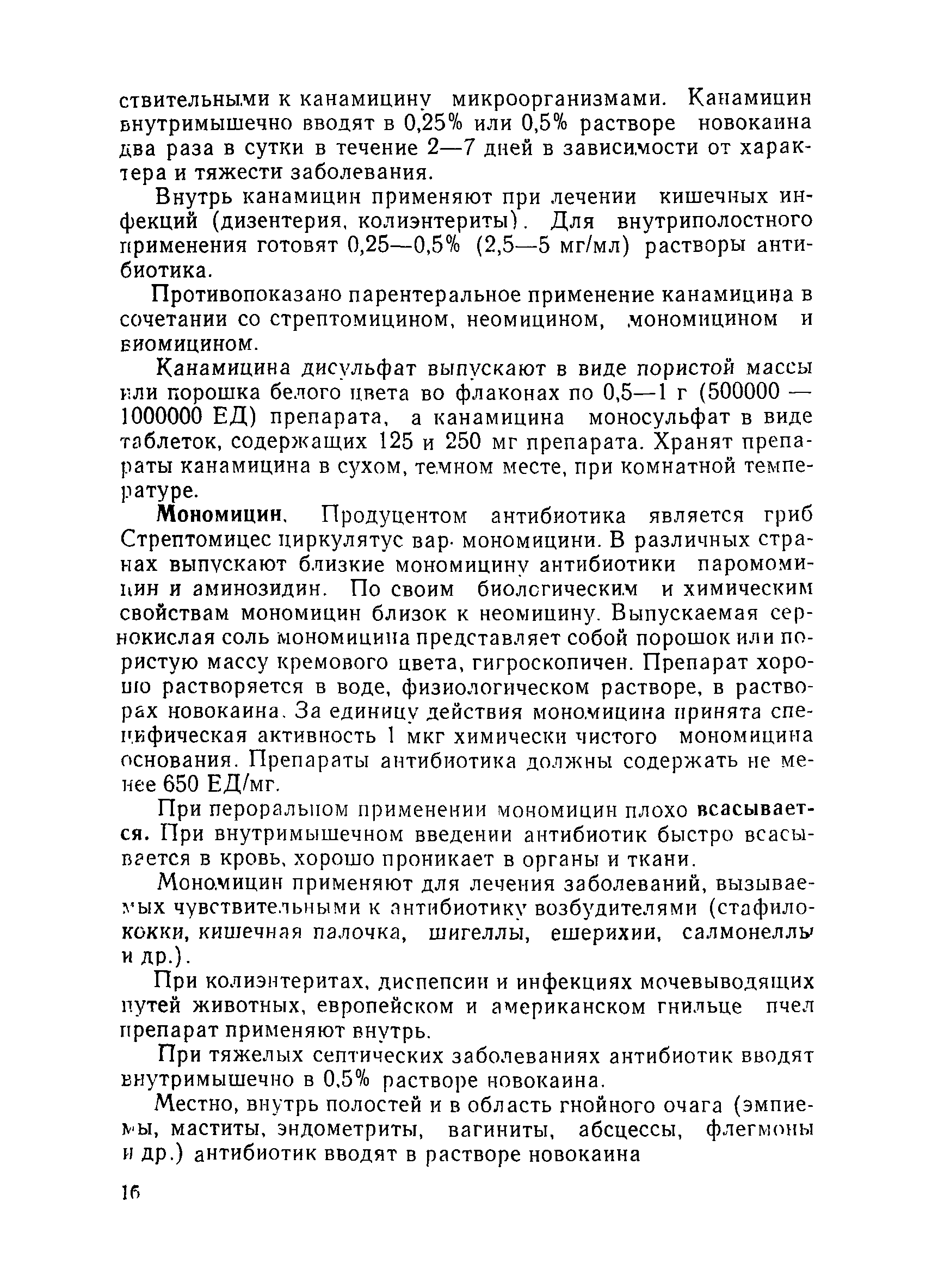 ствительными к канамицину микроорганизмами. Канамицин внутримышечно вводят в 0,25% или 0,5% растворе новокаина два раза в сутки в течение 2—7 дней в зависимости от характера и тяжести заболевания.

Внутрь канамицин применяют при лечении кишечных инфекций (дизентерия, колиэнтериты). Для внутриполостного применения готовят 0,25—0,5% (2,5—5 мг/мл) растворы антибиотика.

Противопоказано парентеральное применение канамицина в сочетании со стрептомицином, неомицином, мономицином и биомицином.

Канамицина дисульфат выпускают в виде пористой массы или порошка белого цвета во флаконах по 0,5—1 г (500000 — 1000000 ЕД) препарата, а канамицина моносульфат в виде таблеток, содержащих 125 и 250 мг препарата. Хранят препараты канамицина в сухом, темном месте, при комнатной температуре.

Мономицин. Продуцентом антибиотика является гриб Стрептомицес циркулятус вар. мономицини. В различных странах выпускают близкие мономицину антибиотики паромомицин и аминозидин. По своим биологическим и химическим свойствам мономицин близок к неомицину. Выпускаемая сернокислая соль мономицина представляет собой порошок или пористую массу кремового цвета, гигроскопичен. Препарат хорошо растворяется в воде, физиологическом растворе, в растворах новокаина. За единицу действия мономицина принята специфическая активность 1 мкг химически чистого мономицина основания. Препараты антибиотика должны содержать не менее 650 ЕД/мг.

При пероральном применении мономицин плохо всасывается. При внутримышечном введении антибиотик быстро всасывается в кровь, хорошо проникает в органы и ткани.

Мономицин применяют для лечения заболеваний, вызываемых чувствительными к антибиотику возбудителями (стафилококки, кишечная палочка, шигеллы, ешерихии, салмонеллы и др.).

При колиэнтеритах, диспепсии и инфекциях мочевыводящих путей животных, европейском и американском гнильце пчел препарат применяют внутрь.

При тяжелых септических заболеваниях антибиотик вводят внутримышечно в 0,5% растворе новокаина.

Местно, внутрь полостей и в область гнойного очага (эмпиемы, маститы, эндометриты, вагиниты, абсцессы, флегмоны и др.) антибиотик вводят в растворе новокаина

16